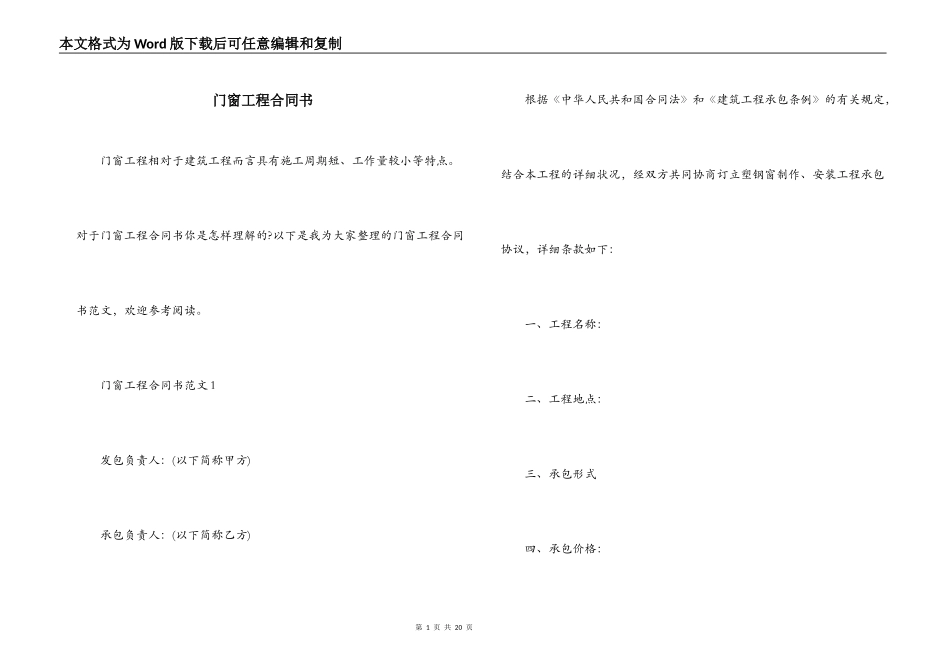 本文格式为Word版下载后可任意编辑和复制

门窗工程合同书

门窗工程相对于建筑工程而言具有施工周期短、工作量较小等特点。对于门窗工程合同书你是怎样理解的?以下是我为大家整理的门窗工程合同书范文，欢迎参考阅读。

门窗工程合同书范文1

发包负责人:(以下简称甲方)

承包负责人:(以下简称乙方)

根据《中华人民共和国合同法》和《建筑工程承包条例》的有关规定，结合本工程的详细状况，经双方共同协商订立塑钢窗制作、安装工程承包协议，详细条款如下:

一、工程名称:

二、工程地点:

三、承包形式

四、承包价格:

第 1 页 共 20 页